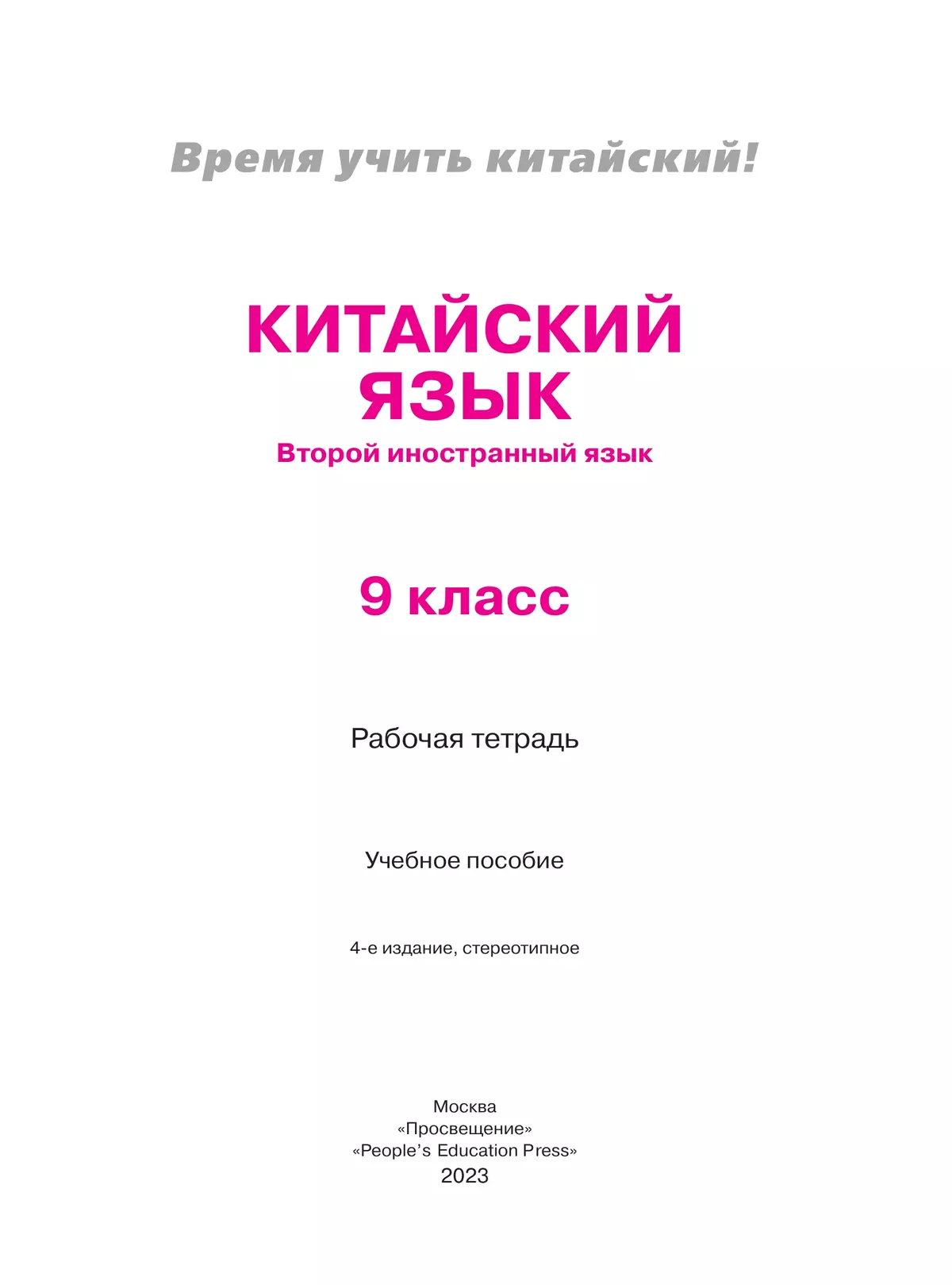 Время учить китайский!

КИТАЙСКИЙ ЯЗЫК

Второй иностранный язык

9 класс

Рабочая тетрадь

Учебное пособие

4-е издание, стереотипное

Москва
«Просвещение»
«People's Education Press»
2023